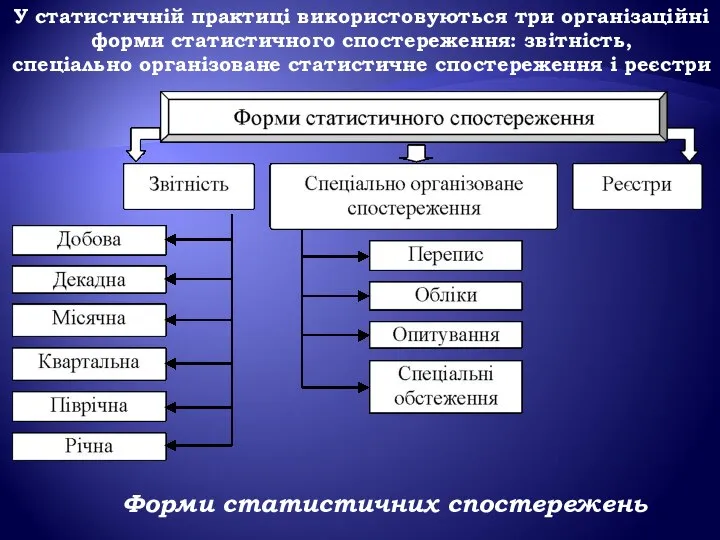 У статистичній практиці використовуються три організаційні форми статистичного спостереження: звітність, спеціально організоване статистичне спостереження і реєстри

Форми статистичного спостереження

Звітність

Спеціально організоване спостереження

Реєстри

Добова

Декадна

Місячна

Квартальна

Піврічна

Річна

Перепис

Обліки

Опитування

Спеціальні обстеження

Форми статистичних спостережень